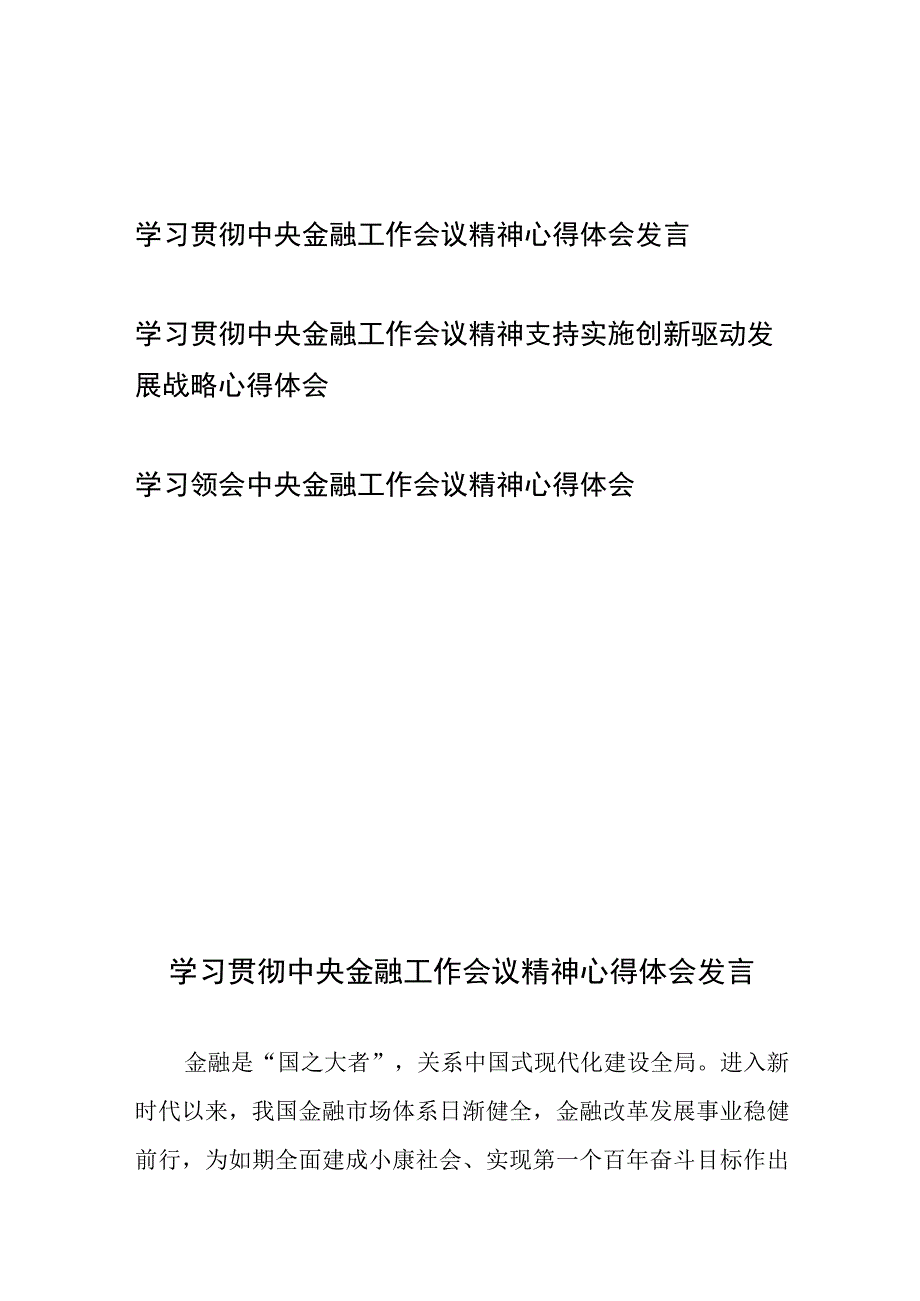 学习贯彻中央金融工作会议精神心得体会发言

学习贯彻中央金融工作会议精神支持实施创新驱动发展战略心得体会

学习领会中央金融工作会议精神心得体会

学习贯彻中央金融工作会议精神心得体会发言

金融是“国之大者”，关系中国式现代化建设全局。进入新时代以来，我国金融市场体系日渐健全，金融改革发展事业稳健前行，为如期全面建成小康社会、实现第一个百年奋斗目标作出